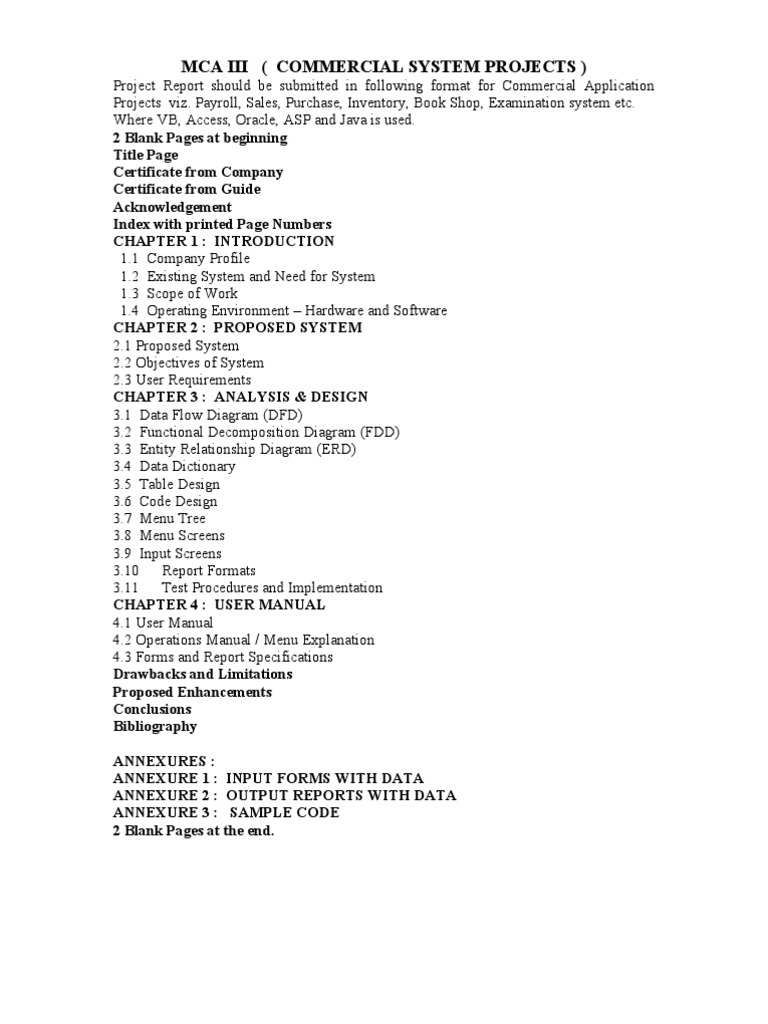 MCA III ( COMMERCIAL SYSTEM PROJECTS )

Project Report should be submitted in following format for Commercial Application Projects viz. Payroll, Sales, Purchase, Inventory, Book Shop, Examination system etc. Where VB, Access, Oracle, ASP and Java is used.

2 Blank Pages at beginning
Title Page
Certificate from Company
Certificate from Guide
Acknowledgement
Index with printed Page Numbers
CHAPTER 1 : INTRODUCTION
1.1 Company Profile
1.2 Existing System and Need for System
1.3 Scope of Work
1.4 Operating Environment – Hardware and Software
CHAPTER 2 : PROPOSED SYSTEM
2.1 Proposed System
2.2 Objectives of System
2.3 User Requirements
CHAPTER 3 : ANALYSIS & DESIGN
3.1 Data Flow Diagram (DFD)
3.2 Functional Decomposition Diagram (FDD)
3.3 Entity Relationship Diagram (ERD)
3.4 Data Dictionary
3.5 Table Design
3.6 Code Design
3.7 Menu Tree
3.8 Menu Screens
3.9 Input Screens
3.10 Report Formats
3.11 Test Procedures and Implementation
CHAPTER 4 : USER MANUAL
4.1 User Manual
4.2 Operations Manual / Menu Explanation
4.3 Forms and Report Specifications
Drawbacks and Limitations
Proposed Enhancements
Conclusions
Bibliography

ANNEXURES :
ANNEXURE 1 : INPUT FORMS WITH DATA
ANNEXURE 2 : OUTPUT REPORTS WITH DATA
ANNEXURE 3 : SAMPLE CODE
2 Blank Pages at the end.